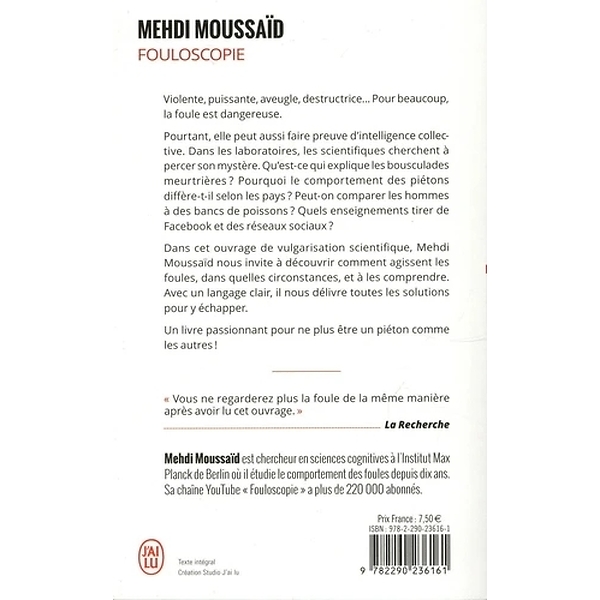 MEHDI MOUSSAÏD
FOULOSCOPIE

Violente, puissante, aveugle, destructrice... Pour beaucoup, la foule est dangereuse.

Pourtant, elle peut aussi faire preuve d'intelligence collective. Dans les laboratoires, les scientifiques cherchent à percer son mystère. Qu'est-ce qui explique les bousculades meurtrières ? Pourquoi le comportement des piétons diffère-t-il selon les pays ? Peut-on comparer les hommes à des bancs de poissons ? Quels enseignements tirer de Facebook et des réseaux sociaux ?

Dans cet ouvrage de vulgarisation scientifique, Mehdi Moussaïd nous invite à découvrir comment agissent les foules, dans quelles circonstances, et à les comprendre. Avec un langage clair, il nous délivre toutes les solutions pour y échapper.

Un livre passionnant pour ne plus être un piéton comme les autres !

« Vous ne regarderez plus la foule de la même manière après avoir lu cet ouvrage. »
La Recherche

Mehdi Moussaïd est chercheur en sciences cognitives à l'Institut Max Planck de Berlin où il étudie le comportement des foules depuis dix ans. Sa chaîne YouTube « Fouloscopie » a plus de 220 000 abonnés.

Prix France : 7,50 €
ISBN : 978-2-290-23616-1

J'AI LU

Texte intégral
Création Studio J'ai lu

9 782290 236161